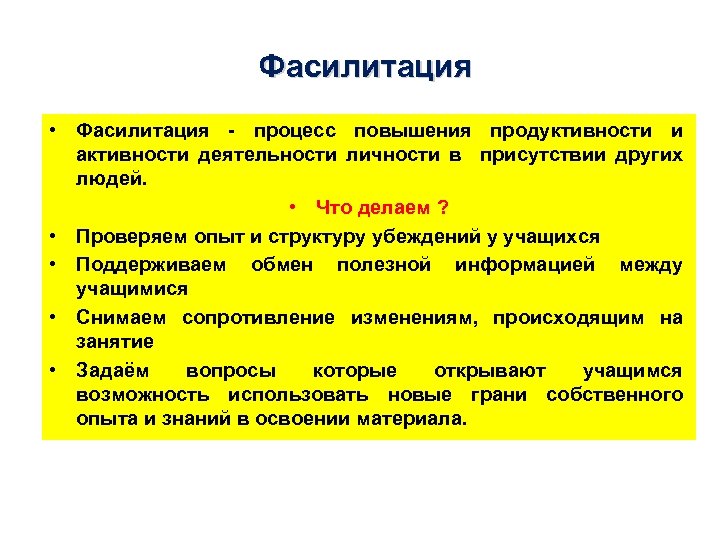 Фасилитация

• Фасилитация - процесс повышения продуктивности и активности деятельности личности в присутствии других людей.

• Что делаем ?

• Проверяем опыт и структуру убеждений у учащихся

• Поддерживаем обмен полезной информацией между учащимися

• Снимаем сопротивление изменениям, происходящим на занятие

• Задаём вопросы которые открывают учащимся возможность использовать новые грани собственного опыта и знаний в освоении материала.